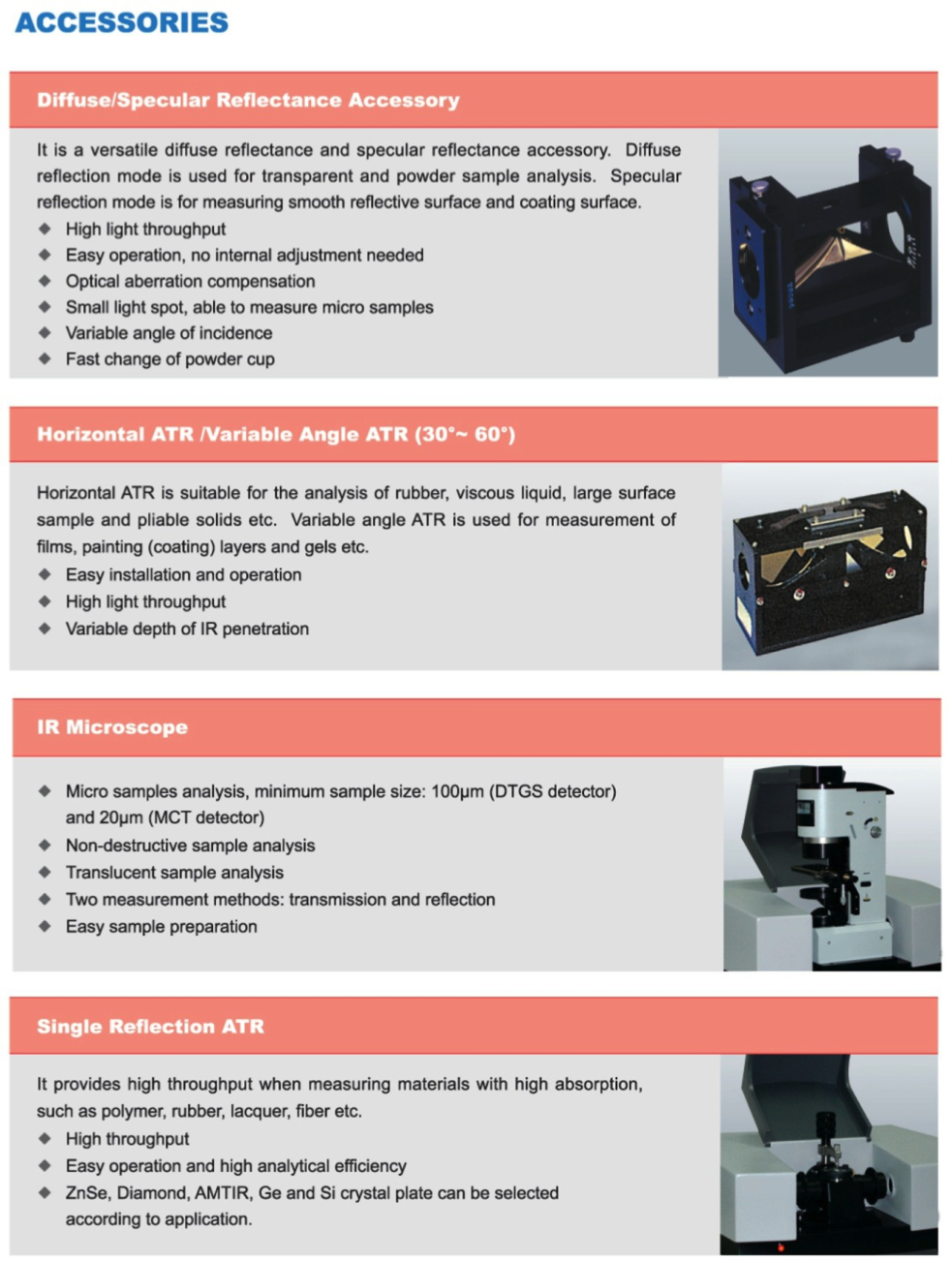 ACCESSORIES

Diffuse/Specular Reflectance Accessory

It is a versatile diffuse reflectance and specular reflectance accessory. Diffuse reflection mode is used for transparent and powder sample analysis. Specular reflection mode is for measuring smooth reflective surface and coating surface.

◆ High light throughput
◆ Easy operation, no internal adjustment needed
◆ Optical aberration compensation
◆ Small light spot, able to measure micro samples
◆ Variable angle of incidence
◆ Fast change of powder cup

Horizontal ATR /Variable Angle ATR (30°~ 60°)

Horizontal ATR is suitable for the analysis of rubber, viscous liquid, large surface sample and pliable solids etc. Variable angle ATR is used for measurement of films, painting (coating) layers and gels etc.

◆ Easy installation and operation
◆ High light throughput
◆ Variable depth of IR penetration

IR Microscope

◆ Micro samples analysis, minimum sample size: 100μm (DTGS detector) and 20μm (MCT detector)
◆ Non-destructive sample analysis
◆ Translucent sample analysis
◆ Two measurement methods: transmission and reflection
◆ Easy sample preparation

Single Reflection ATR

It provides high throughput when measuring materials with high absorption, such as polymer, rubber, lacquer, fiber etc.

◆ High throughput
◆ Easy operation and high analytical efficiency
◆ ZnSe, Diamond, AMTIR, Ge and Si crystal plate can be selected according to application.